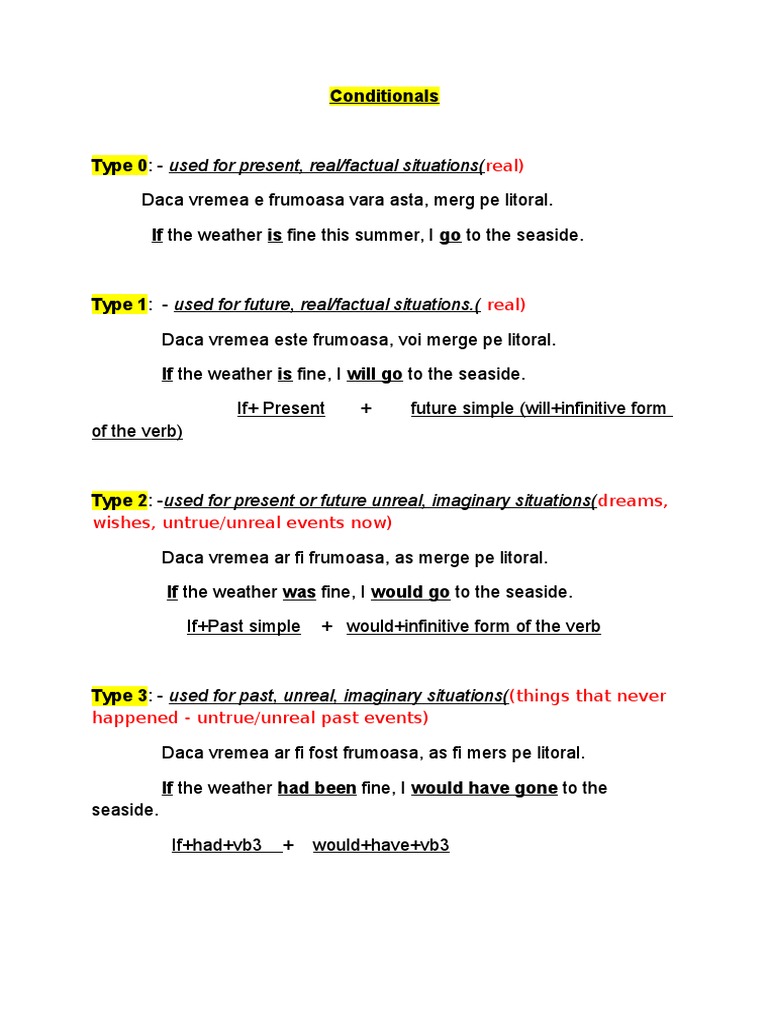 Conditionals

Type 0: - used for present, real/factual situations(real)

Daca vremea e frumoasa vara asta, merg pe litoral.

If the weather is fine this summer, I go to the seaside.

Type 1: - used for future, real/factual situations.( real)

Daca vremea este frumoasa, voi merge pe litoral.

If the weather is fine, I will go to the seaside.

If+ Present + future simple (will+infinitive form of the verb)

Type 2: -used for present or future unreal, imaginary situations(dreams, wishes, untrue/unreal events now)

Daca vremea ar fi frumoasa, as merge pe litoral.

If the weather was fine, I would go to the seaside.

If+Past simple + would+infinitive form of the verb

Type 3: - used for past, unreal, imaginary situations((things that never happened - untrue/unreal past events)

Daca vremea ar fi fost frumoasa, as fi mers pe litoral.

If the weather had been fine, I would have gone to the seaside.

If+had+vb3 + would+have+vb3